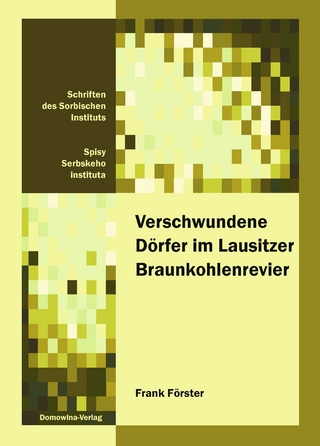 Schriften des Sorbischen Instituts

Spisy Serbskeho instituta

Verschwundene Dörfer im Lausitzer Braunkohlenrevier

Frank Förster

Domowina-Verlag